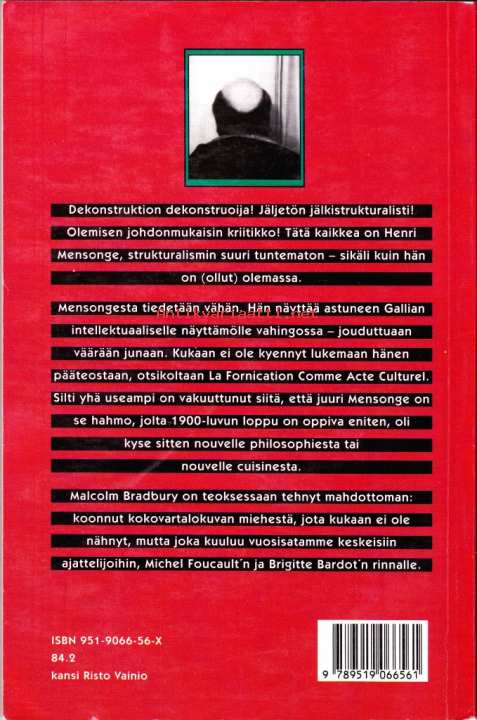 Dekonstruktion dekonstruoija! Jäljetön jälkistrukturalisti! Olemisen johdonmukaisin kriitikko! Tätä kaikkea on Henri Mensonge, strukturalismin suuri tuntematon – sikäli kuin hän on (ollut) olemassa.

Mensongesta tiedetään vähän. Hän näyttää astuneen Gallian intellektuaaliselle näyttämölle vahingossa – jouduttuaan väärään junaan. Kukaan ei ole kyennyt lukemaan hänen pääteostaan, otsikoltaan La Fornication Comme Acte Culturel. Silti yhä useampi on vakuuttunut siitä, että juuri Mensonge on se hahmo, jolta 1900-luvun loppu on oppiva eniten, oli kyse sitten nouvelle philosophiesta tai nouvelle cuisinesta.

Malcolm Bradbury on teoksessaan tehnyt mahdottoman: koonnut kokovartalokuvan miehestä, jota kukaan ei ole nähnyt, mutta joka kuuluu vuosisatamme keskeisiin ajattelijoihin, Michel Foucault'n ja Brigitte Bardot'n rinnalle.

ISBN 951-9066-56-X
84.2
kansi Risto Vainio

9 789519 066561